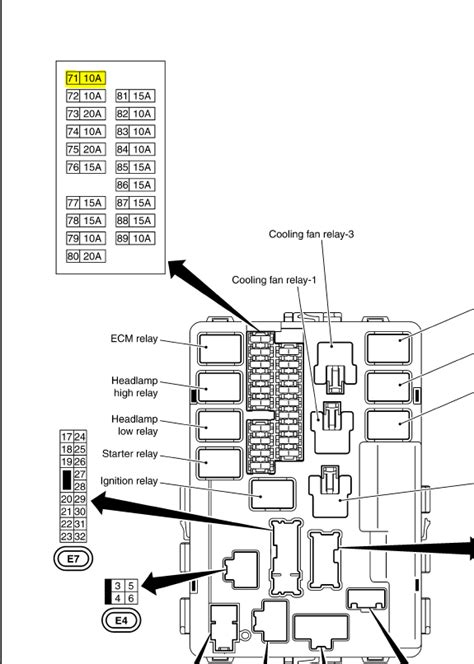 | 71 | 10A | | |
|---|---|---|---|
| 72 | 10A | 81 | 15A |
| 73 | 20A | 82 | 10A |
| 74 | 10A | 83 | 10A |
| 75 | 20A | 84 | 10A |
| 76 | 15A | 85 | 15A |
| | | 86 | 15A |
| 77 | 15A | 87 | 15A |
| 78 | 15A | 88 | 15A |
| 79 | 10A | 89 | 10A |
| 80 | 20A | | |

Cooling fan relay-3

Cooling fan relay-1

ECM relay

Headlamp high relay

Headlamp low relay

Starter relay

Ignition relay

| 17 | 24 |
|---|---|
| 18 | 25 |
| 19 | 26 |
| | 27 |
| | 28 |
| 20 | 29 |
| 21 | 30 |
| 22 | 31 |
| 23 | 32 |

E7

| 3 | 5 |
|---|---|
| 4 | 6 |

E4